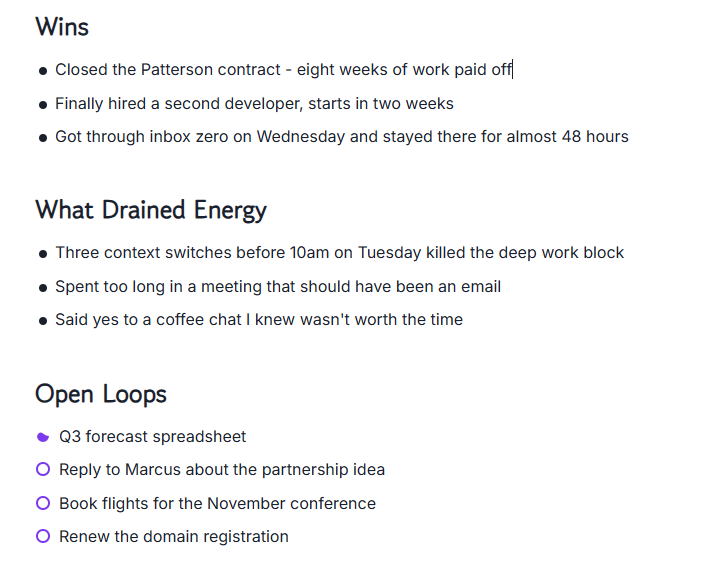 Wins

- Closed the Patterson contract - eight weeks of work paid off
- Finally hired a second developer, starts in two weeks
- Got through inbox zero on Wednesday and stayed there for almost 48 hours

What Drained Energy

- Three context switches before 10am on Tuesday killed the deep work block
- Spent too long in a meeting that should have been an email
- Said yes to a coffee chat I knew wasn't worth the time

Open Loops

- Q3 forecast spreadsheet
- Reply to Marcus about the partnership idea
- Book flights for the November conference
- Renew the domain registration